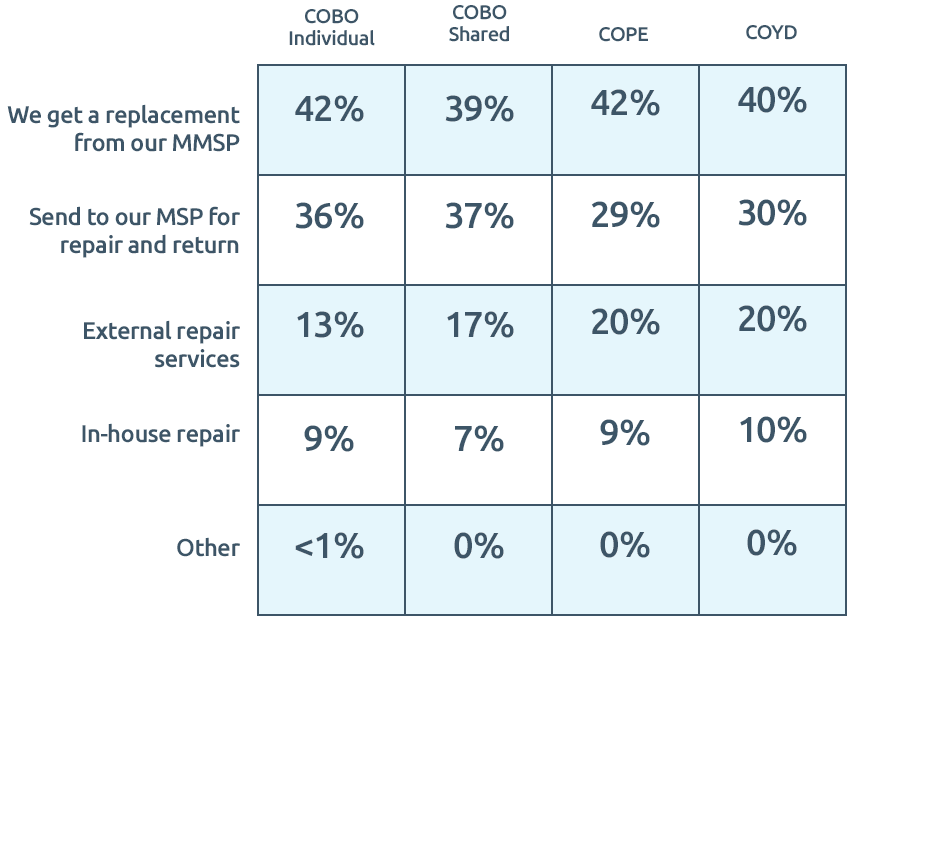 |  | COBO Individual | COBO Shared | COPE | COYD |
|---|---|---|---|---|
| We get a replacement from our MMSP | 42% | 39% | 42% | 40% |
| Send to our MSP for repair and return | 36% | 37% | 29% | 30% |
| External repair services | 13% | 17% | 20% | 20% |
| In-house repair | 9% | 7% | 9% | 10% |
| Other | <1% | 0% | 0% | 0% |